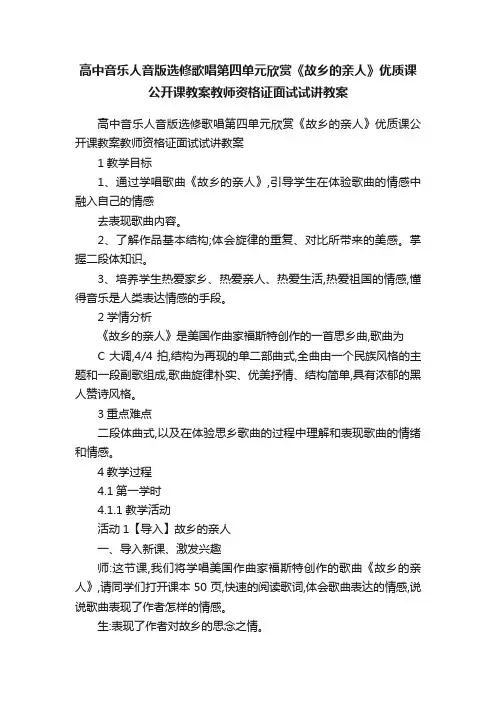 高中音乐人音版选修歌唱第四单元欣赏《故乡的亲人》优质课公开课教案教师资格证面试试讲教案

高中音乐人音版选修歌唱第四单元欣赏《故乡的亲人》优质课公开课教案教师资格证面试试讲教案

1 教学目标

1、通过学唱歌曲《故乡的亲人》,引导学生在体验歌曲的情感中融入自己的情感

去表现歌曲内容。

2、了解作品基本结构;体会旋律的重复、对比所带来的美感。掌握二段体知识。

3、培养学生热爱家乡、热爱亲人、热爱生活,热爱祖国的情感,懂得音乐是人类表达情感的手段。

2 学情分析

《故乡的亲人》是美国作曲家福斯特创作的一首思乡曲,歌曲为

C 大调,4/4 拍,结构为再现的单二部曲式,全曲由一个民族风格的主题和一段副歌组成,歌曲旋律朴实、优美抒情、结构简单,具有浓郁的黑人赞诗风格。

3 重点难点

二段体曲式,以及在体验思乡歌曲的过程中理解和表现歌曲的情绪和情感。

4 教学过程

4.1 第一学时

4.1.1 教学活动

活动 1【导入】故乡的亲人

一、导入新课、激发兴趣

师:这节课,我们将学唱美国作曲家福斯特创作的歌曲《故乡的亲人》,请同学们打开课本 50 页,快速的阅读歌词,体会歌曲表达的情感,说说歌曲表现了作者怎样的情感。

生:表现了作者对故乡的思念之情。